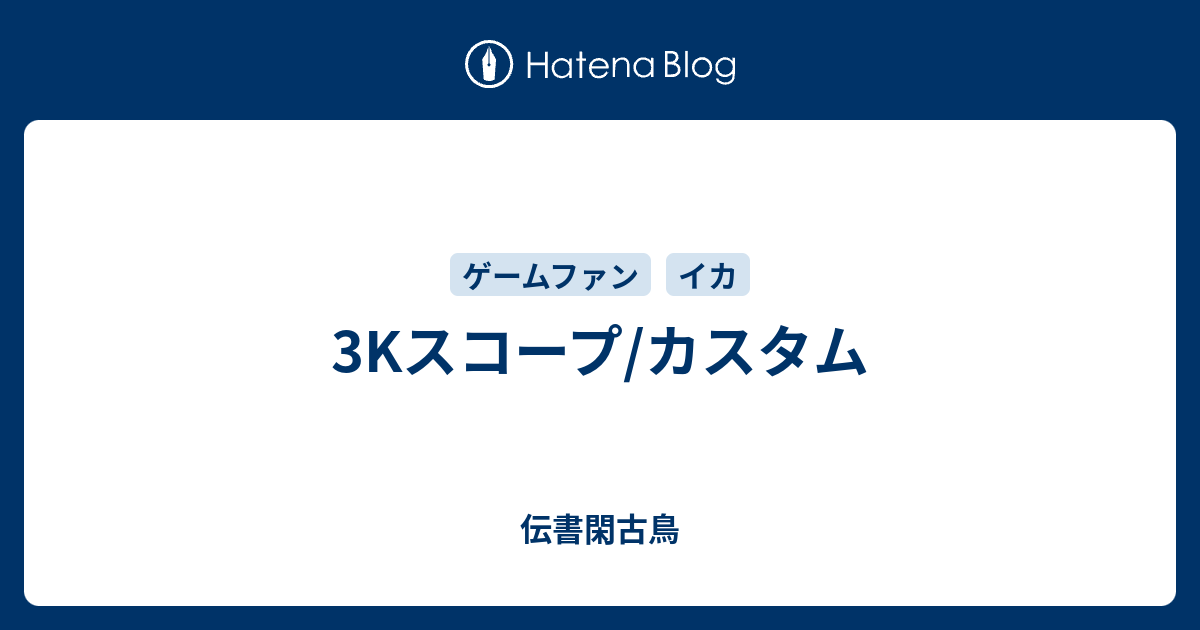 Hatena Blog

ゲームファン イカ

3Kスコープ/カスタム

伝書閑古鳥